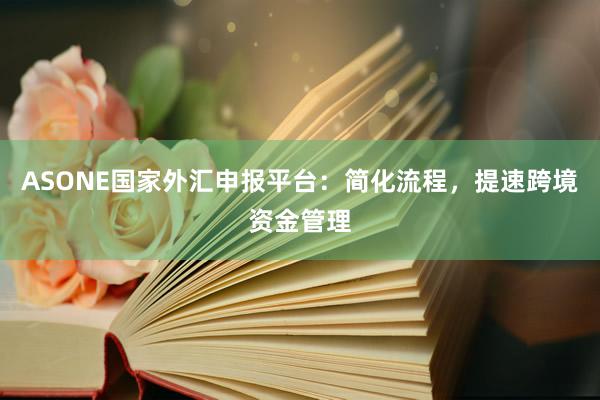 ASONE国家外汇申报平台：简化流程，提速跨境资金管理